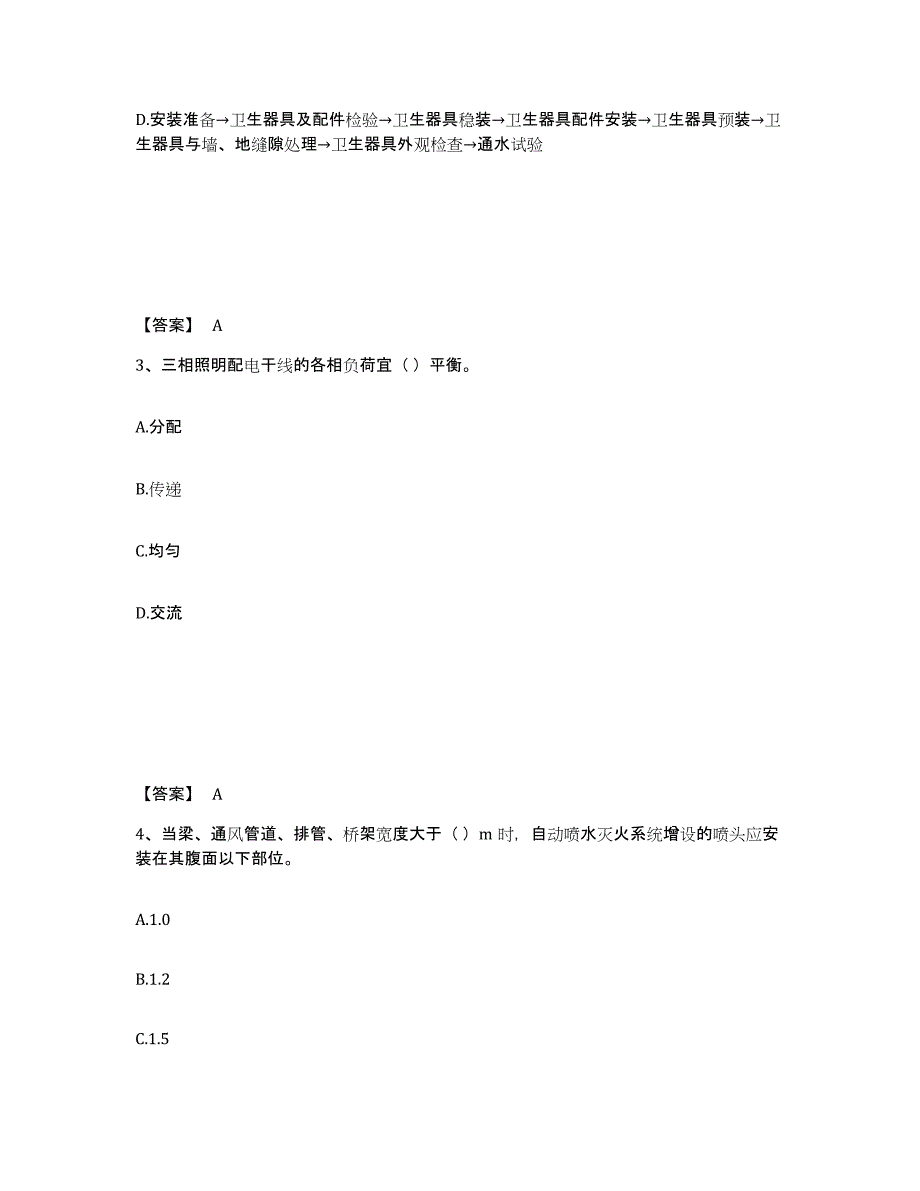 D.安装准备→卫生器具及配件检验→卫生器具稳装→卫生器具配件安装→卫生器具预装→卫生器具与墙、地缝隙处理→卫生器具外观检查→通水试验

【答案】 A

3、三相照明配电干线的各相负荷宜（）平衡。

A.分配

B.传递

C.均匀

D.交流

【答案】 A

4、当梁、通风管道、排管、桥架宽度大于（）m 时，自动喷水灭火系统增设的喷头应安装在其腹面以下部位。

A.1.0

B.1.2

C.1.5